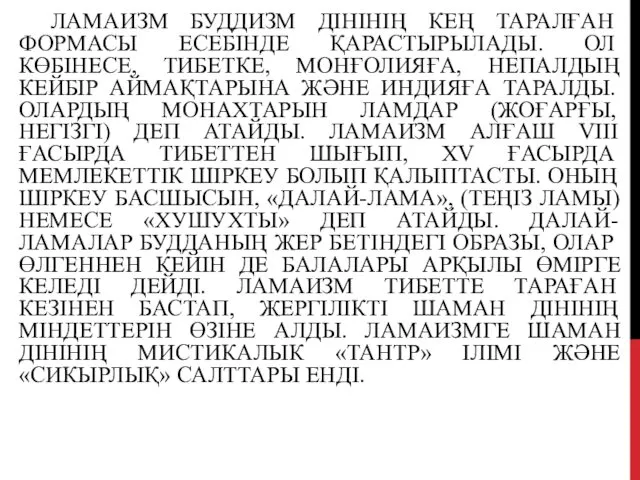 ЛАМАИЗМ БУДДИЗМ ДІНІНІҢ КЕҢ ТАРАЛҒАН ФОРМАСЫ ЕСЕБІНДЕ ҚАРАСТЫРЫЛАДЫ. ОЛ КӨБІНЕСЕ, ТИБЕТКЕ, МОНҒОЛИЯҒА, НЕПАЛДЫҢ КЕЙБІР АЙМАҚТАРЫНА ЖӘНЕ ИНДИЯҒА ТАРАЛДЫ. ОЛАРДЫҢ МОНАХТАРЫН ЛАМДАР (ЖОҒАРҒЫ, НЕГІЗГІ) ДЕП АТАЙДЫ. ЛАМАИЗМ АЛҒАШ VIII ҒАСЫРДА ТИБЕТТЕН ШЫҒЫП, XV ҒАСЫРДА МЕМЛЕКЕТТІК ШІРКЕУ БОЛЫП ҚАЛЫПТАСТЫ. ОНЫҢ ШІРКЕУ БАСШЫСЫН, «ДАЛАЙ-ЛАМА», (ТЕҢІЗ ЛАМЫ) НЕМЕСЕ «ХУШУХТЫ» ДЕП АТАЙДЫ. ДАЛАЙ-ЛАМАЛАР БУДДАНЫҢ ЖЕР БЕТІНДЕГІ ОБРАЗЫ, ОЛАР ӨЛГЕННЕН КЕЙІН ДЕ БАЛАЛАРЫ АРҚЫЛЫ ӨМІРГЕ КЕЛЕДІ ДЕЙДІ. ЛАМАИЗМ ТИБЕТТЕ ТАРАҒАН КЕЗІНЕН БАСТАП, ЖЕРГІЛІКТІ ШАМАН ДІНІНІҢ МІНДЕТТЕРІН ӨЗІНЕ АЛДЫ. ЛАМАИЗМГЕ ШАМАН ДІНІНІҢ МИСТИКАЛЫК «ТАНТР» ІЛІМІ ЖӘНЕ «СИКЫРЛЫҚ» САЛТТАРЫ ЕНДІ.